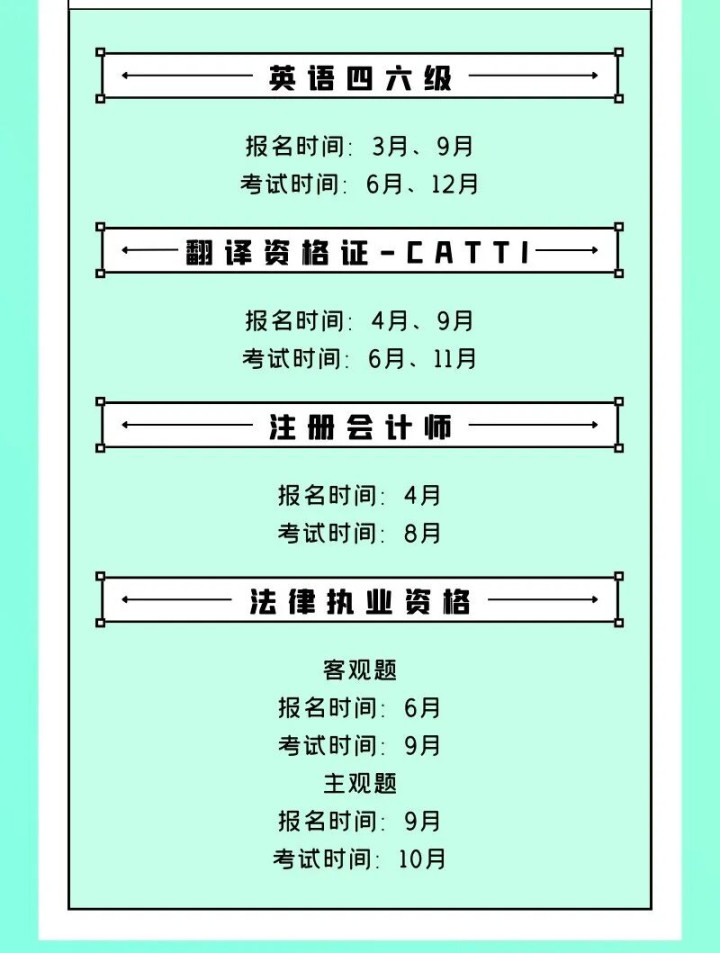 英语四六级

报名时间：3月、9月
考试时间：6月、12月

翻译资格证-CATTI

报名时间：4月、9月
考试时间：6月、11月

注册会计师

报名时间：4月
考试时间：8月

法律执业资格

客观题
报名时间：6月
考试时间：9月
主观题
报名时间：9月
考试时间：10月